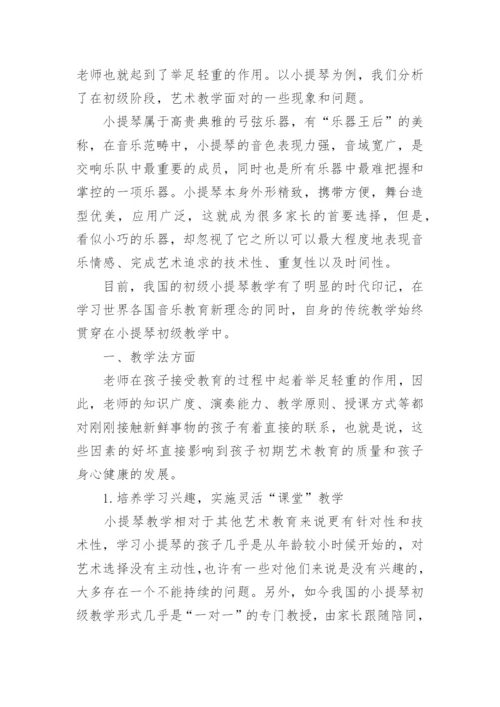 老师也就起到了举足轻重的作用。以小提琴为例，我们分析了在初级阶段，艺术教学面对的一些现象和问题。

小提琴属于高贵典雅的弓弦乐器，有“乐器王后”的美称，在音乐范畴中，小提琴的音色表现力强，音域宽广，是交响乐队中最重要的成员，同时也是所有乐器中最难把握和掌控的一项乐器。小提琴本身外形精致，携带方便，舞台造型优美，应用广泛，这就成为很多家长的首要选择，但是，看似小巧的乐器，却忽视了它之所以可以最大程度地表现音乐情感、完成艺术追求的技术性、重复性以及时间性。

目前，我国的初级小提琴教学有了明显的时代印记，在学习世界各国音乐教育新理念的同时，自身的传统教学始终贯穿在小提琴初级教学中。

一、教学法方面

老师在孩子接受教育的过程中起着举足轻重的作用，因此，老师的知识广度、演奏能力、教学原则、授课方式等都对刚刚接触新鲜事物的孩子有着直接的联系，也就是说，这些因素的好坏直接影响到孩子初期艺术教育的质量和孩子身心健康的发展。

1.培养学习兴趣，实施灵活“课堂”教学

小提琴教学相对于其他艺术教育来说更有针对性和技术性，学习小提琴的孩子几乎是从年龄较小时候开始的，对艺术选择没有主动性，也许有一些对他们来说是没有兴趣的，大多存在一个不能持续的问题。另外，如今我国的小提琴初级教学形式几乎是“一对一”的专门教授，由家长跟随陪同，